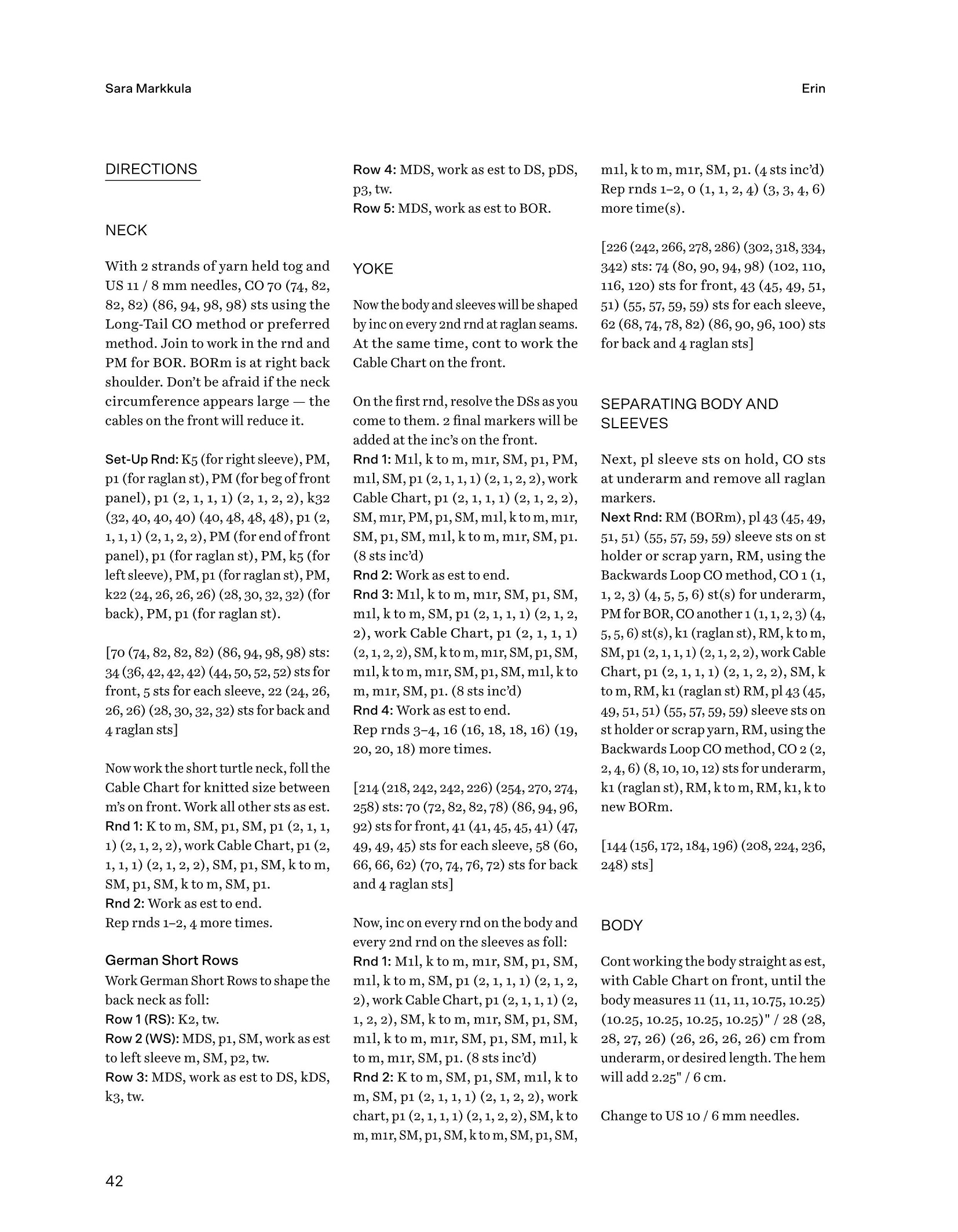 Sara Markkula

Erin

DIRECTIONS

NECK

With 2 strands of yarn held tog and US 11 / 8 mm needles, CO 70 (74, 82, 82, 82) (86, 94, 98, 98) sts using the Long-Tail CO method or preferred method. Join to work in the rnd and PM for BOR. BORm is at right back shoulder. Don't be afraid if the neck circumference appears large — the cables on the front will reduce it.

Set-Up Rnd: K5 (for right sleeve), PM, p1 (for raglan st), PM (for beg of front panel), p1 (2, 1, 1, 1) (2, 1, 2, 2), k32 (32, 40, 40, 40) (40, 48, 48, 48), p1 (2, 1, 1, 1) (2, 1, 2, 2), PM (for end of front panel), p1 (for raglan st), PM, k5 (for left sleeve), PM, p1 (for raglan st), PM, k22 (24, 26, 26, 26) (28, 30, 32, 32) (for back), PM, p1 (for raglan st).

[70 (74, 82, 82, 82) (86, 94, 98, 98) sts: 34 (36, 42, 42, 42) (44, 50, 52, 52) sts for front, 5 sts for each sleeve, 22 (24, 26, 26, 26) (28, 30, 32, 32) sts for back and 4 raglan sts]

Now work the short turtle neck, foll the Cable Chart for knitted size between m's on front. Work all other sts as est.
Rnd 1: K to m, SM, p1, SM, p1 (2, 1, 1, 1) (2, 1, 2, 2), work Cable Chart, p1 (2, 1, 1, 1) (2, 1, 2, 2), SM, p1, SM, k to m, SM, p1, SM, k to m, SM, p1.
Rnd 2: Work as est to end.
Rep rnds 1–2, 4 more times.

German Short Rows
Work German Short Rows to shape the back neck as foll:
Row 1 (RS): K2, tw.
Row 2 (WS): MDS, p1, SM, work as est to left sleeve m, SM, p2, tw.
Row 3: MDS, work as est to DS, kDS, k3, tw.
Row 4: MDS, work as est to DS, pDS, p3, tw.
Row 5: MDS, work as est to BOR.

YOKE

Now the body and sleeves will be shaped by inc on every 2nd rnd at raglan seams. At the same time, cont to work the Cable Chart on the front.

On the first rnd, resolve the DSs as you come to them. 2 final markers will be added at the inc's on the front.
Rnd 1: M1l, k to m, m1r, SM, p1, PM, m1l, SM, p1 (2, 1, 1, 1) (2, 1, 2, 2), work Cable Chart, p1 (2, 1, 1, 1) (2, 1, 2, 2), SM, m1r, PM, p1, SM, m1l, k to m, m1r, SM, p1, SM, m1l, k to m, m1r, SM, p1. (8 sts inc'd)
Rnd 2: Work as est to end.
Rnd 3: M1l, k to m, m1r, SM, p1, SM, m1l, k to m, SM, p1 (2, 1, 1, 1) (2, 1, 2, 2), work Cable Chart, p1 (2, 1, 1, 1) (2, 1, 2, 2), SM, k to m, m1r, SM, p1, SM, m1l, k to m, m1r, SM, p1, SM, m1l, k to m, m1r, SM, p1. (8 sts inc'd)
Rnd 4: Work as est to end.
Rep rnds 3–4, 16 (16, 18, 18, 16) (19, 20, 20, 18) more times.

[214 (218, 242, 242, 226) (254, 270, 274, 258) sts: 70 (72, 82, 82, 78) (86, 94, 96, 92) sts for front, 41 (41, 45, 45, 41) (47, 49, 49, 45) sts for each sleeve, 58 (60, 66, 66, 62) (70, 74, 76, 72) sts for back and 4 raglan sts]

Now, inc on every rnd on the body and every 2nd rnd on the sleeves as foll:
Rnd 1: M1l, k to m, m1r, SM, p1, SM, m1l, k to m, SM, p1 (2, 1, 1, 1) (2, 1, 2, 2), work Cable Chart, p1 (2, 1, 1, 1) (2, 1, 2, 2), SM, k to m, m1r, SM, p1, SM, m1l, k to m, m1r, SM, p1, SM, m1l, k to m, m1r, SM, p1. (8 sts inc'd)
Rnd 2: K to m, SM, p1, SM, m1l, k to m, SM, p1 (2, 1, 1, 1) (2, 1, 2, 2), work chart, p1 (2, 1, 1, 1) (2, 1, 2, 2), SM, k to m, m1r, SM, p1, SM, k to m, SM, p1, SM, m1l, k to m, m1r, SM, p1. (4 sts inc'd)
Rep rnds 1–2, 0 (1, 1, 2, 4) (3, 3, 4, 6) more time(s).

[226 (242, 266, 278, 286) (302, 318, 334, 342) sts: 74 (80, 90, 94, 98) (102, 110, 116, 120) sts for front, 43 (45, 49, 51, 51) (55, 57, 59, 59) sts for each sleeve, 62 (68, 74, 78, 82) (86, 90, 96, 100) sts for back and 4 raglan sts]

SEPARATING BODY AND SLEEVES

Next, pl sleeve sts on hold, CO sts at underarm and remove all raglan markers.
Next Rnd: RM (BORm), pl 43 (45, 49, 51, 51) (55, 57, 59, 59) sleeve sts on st holder or scrap yarn, RM, using the Backwards Loop CO method, CO 1 (1, 1, 2, 3) (4, 5, 5, 6) st(s) for underarm, PM for BOR, CO another 1 (1, 1, 2, 3) (4, 5, 5, 6) st(s), k1 (raglan st), RM, k to m, SM, p1 (2, 1, 1, 1) (2, 1, 2, 2), work Cable Chart, p1 (2, 1, 1, 1) (2, 1, 2, 2), SM, k to m, RM, k1 (raglan st) RM, pl 43 (45, 49, 51, 51) (55, 57, 59, 59) sleeve sts on st holder or scrap yarn, RM, using the Backwards Loop CO method, CO 2 (2, 2, 4, 6) (8, 10, 10, 12) sts for underarm, k1 (raglan st), RM, k to m, RM, k1, k to new BORm.

[144 (156, 172, 184, 196) (208, 224, 236, 248) sts]

BODY

Cont working the body straight as est, with Cable Chart on front, until the body measures 11 (11, 11, 10.75, 10.25) (10.25, 10.25, 10.25, 10.25)" / 28 (28, 28, 27, 26) (26, 26, 26, 26) cm from underarm, or desired length. The hem will add 2.25" / 6 cm.

Change to US 10 / 6 mm needles.

42